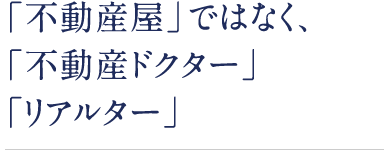 「不動産屋」ではなく、
「不動産ドクター」
「リアルター」